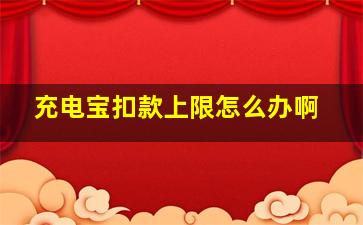 充电宝扣款上限怎么办啊